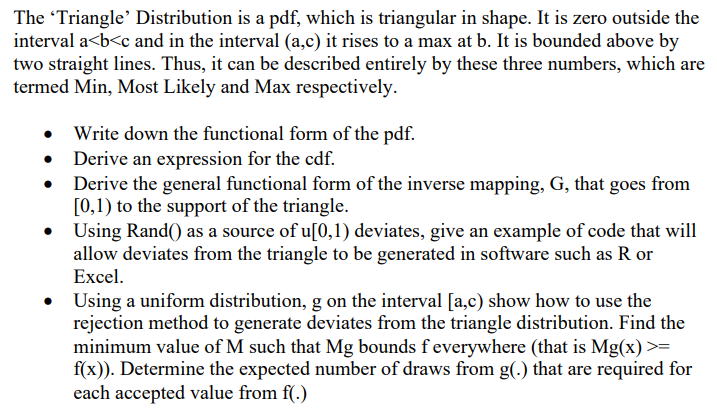 The 'Triangle' Distribution is a pdf, which is triangular in shape. It is zero outside the interval a<b<c and in the interval (a,c) it rises to a max at b. It is bounded above by two straight lines. Thus, it can be described entirely by these three numbers, which are termed Min, Most Likely and Max respectively.

• Write down the functional form of the pdf.
• Derive an expression for the cdf.
• Derive the general functional form of the inverse mapping, G, that goes from [0,1) to the support of the triangle.
• Using Rand() as a source of u[0,1) deviates, give an example of code that will allow deviates from the triangle to be generated in software such as R or Excel.
• Using a uniform distribution, g on the interval [a,c) show how to use the rejection method to generate deviates from the triangle distribution. Find the minimum value of M such that Mg bounds f everywhere (that is Mg(x) >= f(x)). Determine the expected number of draws from g(.) that are required for each accepted value from f(.)